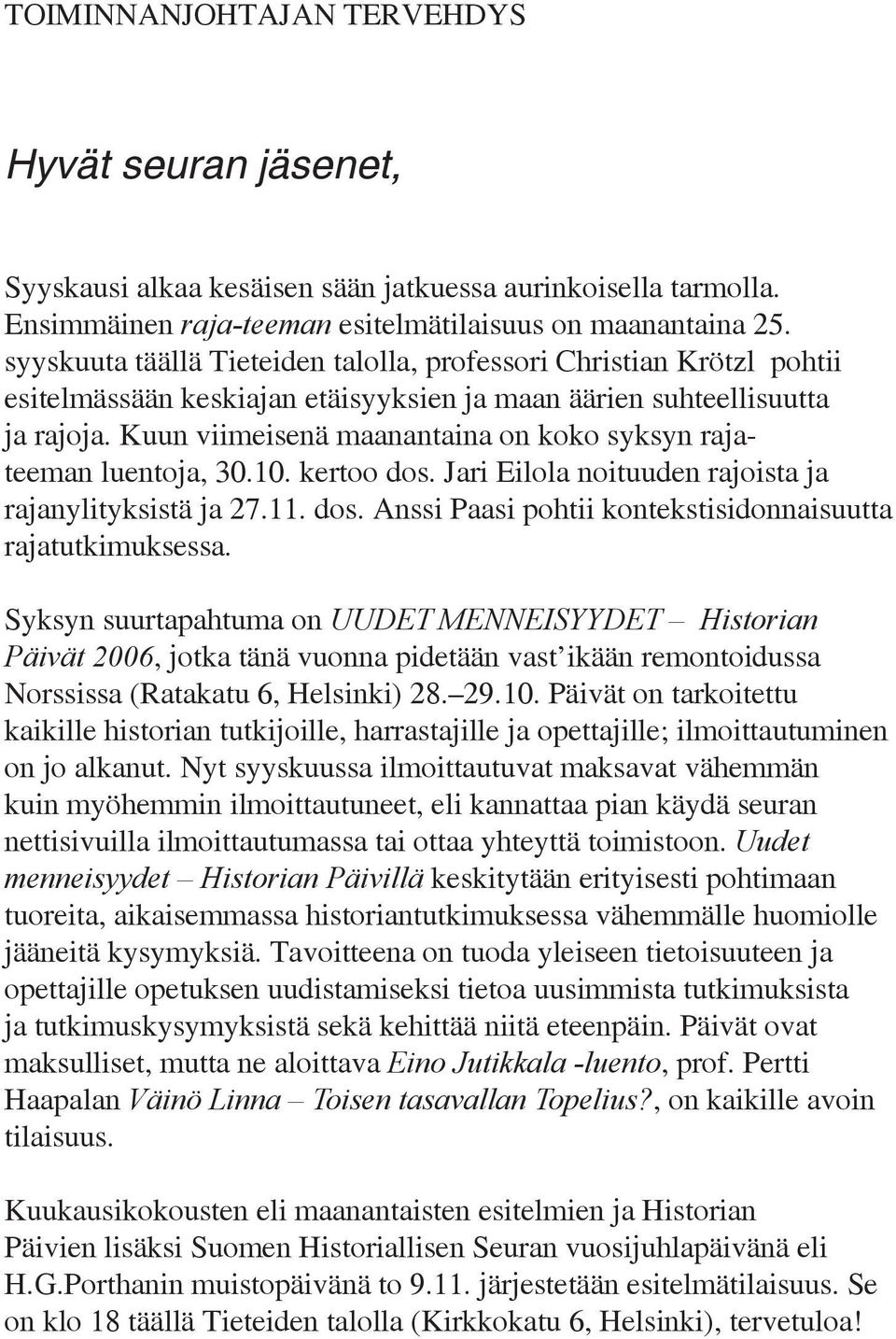 TOIMINNANJOHTAJAN TERVEHDYS

Hyvät seuran jäsenet,

Syyskausi alkaa kesäisen sään jatkuessa aurinkoisella tarmolla. Ensimmäinen raja-teeman esitelmätilaisuus on maanantaina 25. syyskuuta täällä Tieteiden talolla, professori Christian Krötzl pohtii esitelmässään keskiajan etäisyyksien ja maan äärien suhteellisuutta ja rajoja. Kuun viimeisenä maanantaina on koko syksyn rajateeman luentoja, 30.10. kertoo dos. Jari Eilola noituuden rajoista ja rajanylityksistä ja 27.11. dos. Anssi Paasi pohtii kontekstisidonnaisuutta rajatutkimuksessa.

Syksyn suurtapahtuma on UUDET MENNEISYYDET – Historian Päivät 2006, jotka tänä vuonna pidetään vast'ikään remontoidussa Norssissa (Ratakatu 6, Helsinki) 28.–29.10. Päivät on tarkoitettu kaikille historian tutkijoille, harrastajille ja opettajille; ilmoittautuminen on jo alkanut. Nyt syyskuussa ilmoittautuvat maksavat vähemmän kuin myöhemmin ilmoittautuneet, eli kannattaa pian käydä seuran nettisivuilla ilmoittautumassa tai ottaa yhteyttä toimistoon. Uudet menneisyydet – Historian Päivillä keskitytään erityisesti pohtimaan tuoreita, aikaisemmassa historiantutkimuksessa vähemmälle huomiolle jääneitä kysymyksiä. Tavoitteena on tuoda yleiseen tietoisuuteen ja opettajille opetuksen uudistamiseksi tietoa uusimmista tutkimuksista ja tutkimuskysymyksistä sekä kehittää niitä eteenpäin. Päivät ovat maksulliset, mutta ne aloittava Eino Jutikkala -luento, prof. Pertti Haapalan Väinö Linna – Toisen tasavallan Topelius?, on kaikille avoin tilaisuus.

Kuukausikokousten eli maanantaisten esitelmien ja Historian Päivien lisäksi Suomen Historiallisen Seuran vuosijuhlapäivänä eli H.G.Porthanin muistopäivänä to 9.11. järjestetään esitelmätilaisuus. Se on klo 18 täällä Tieteiden talolla (Kirkkokatu 6, Helsinki), tervetuloa!